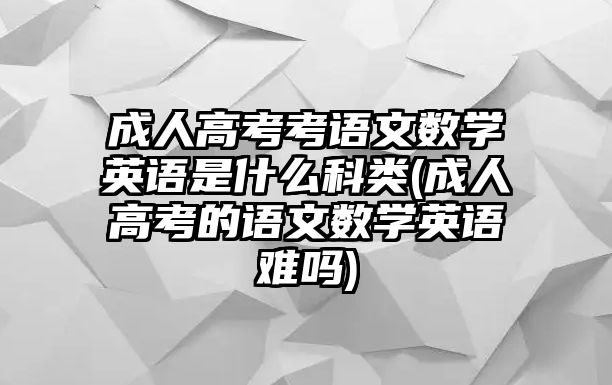 成人高考考语文数学英语是什么科类(成人高考的语文数学英语难吗)